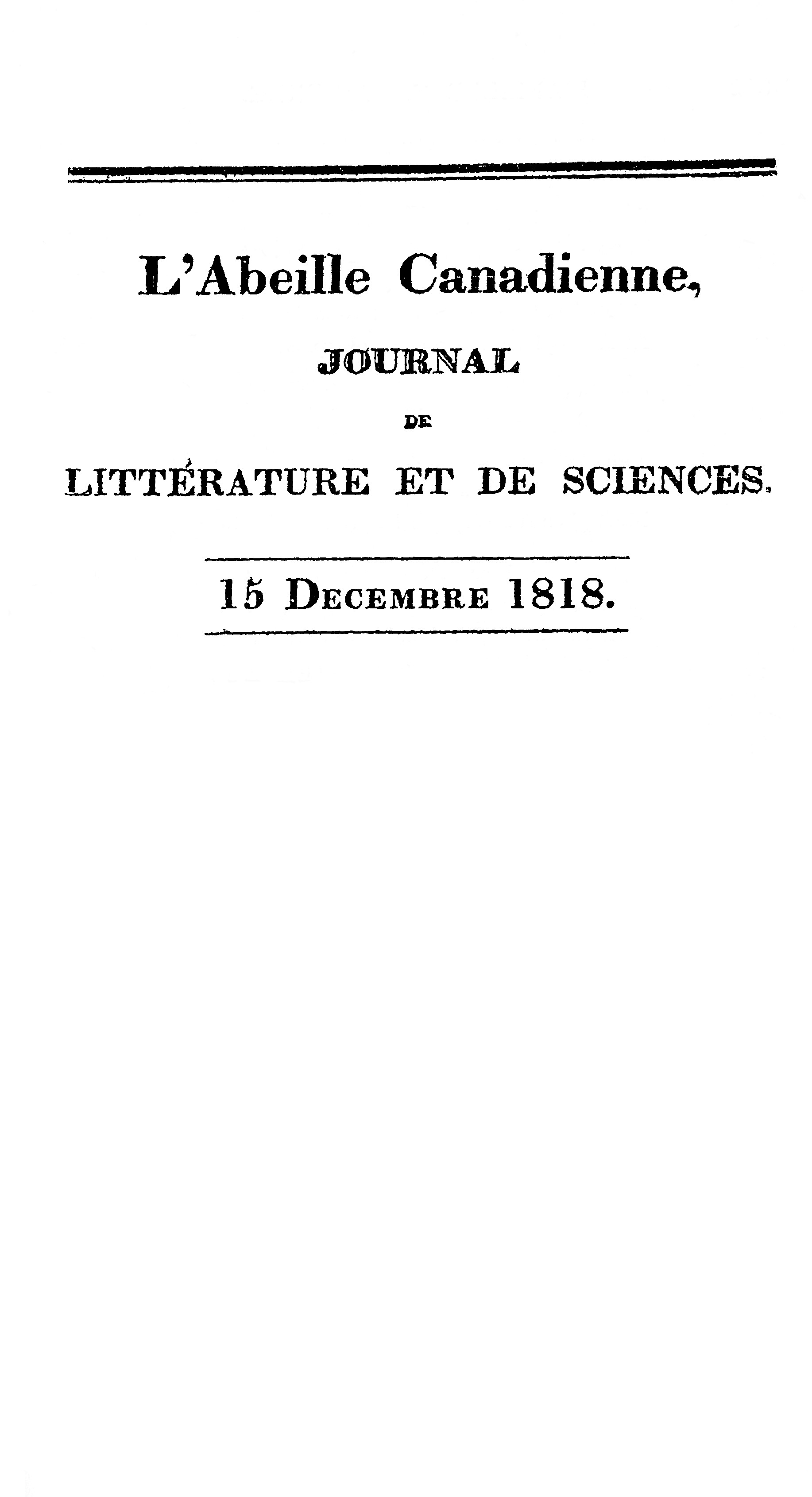 L'Abeille Canadienne,

JOURNAL

DE

LITTÉRATURE ET DE SCIENCES.

15 DECEMBRE 1818.